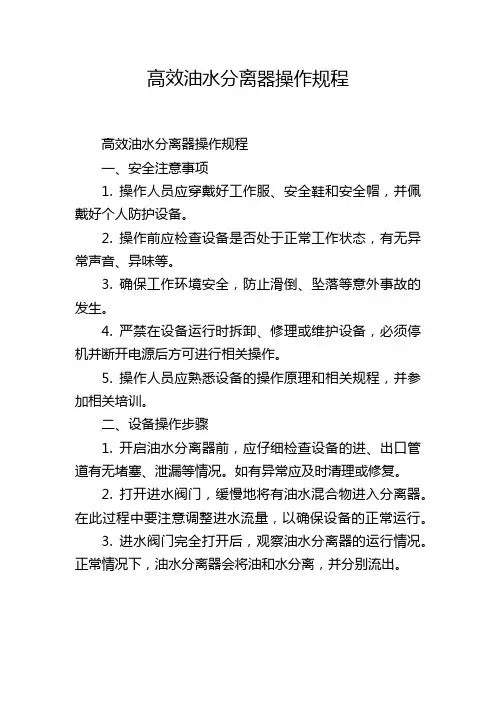 高效油水分离器操作规程

高效油水分离器操作规程

一、安全注意事项

1. 操作人员应穿戴好工作服、安全鞋和安全帽，并佩戴好个人防护设备。

2. 操作前应检查设备是否处于正常工作状态，有无异常声音、异味等。

3. 确保工作环境安全，防止滑倒、坠落等意外事故的发生。

4. 严禁在设备运行时拆卸、修理或维护设备，必须停机并断开电源后方可进行相关操作。

5. 操作人员应熟悉设备的操作原理和相关规程，并参加相关培训。

二、设备操作步骤

1. 开启油水分离器前，应仔细检查设备的进、出口管道有无堵塞、泄漏等情况。如有异常应及时清理或修复。

2. 打开进水阀门，缓慢地将有油水混合物进入分离器。在此过程中要注意调整进水流量，以确保设备的正常运行。

3. 进水阀门完全打开后，观察油水分离器的运行情况。正常情况下，油水分离器会将油和水分离，并分别流出。